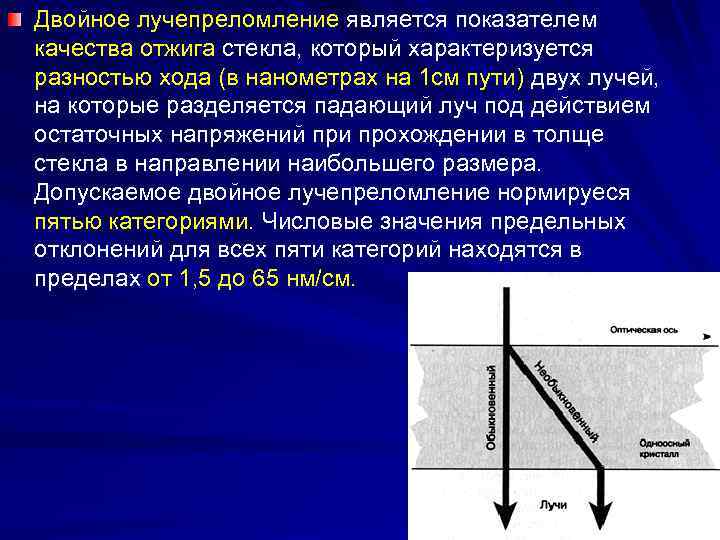 Двойное лучепреломление является показателем качества отжига стекла, который характеризуется разностью хода (в нанометрах на 1см пути) двух лучей, на которые разделяется падающий луч под действием остаточных напряжений при прохождении в толще стекла в направлении наибольшего размера. Допускаемое двойное лучепреломление нормируеся пятью категориями. Числовые значения предельных отклонений для всех пяти категорий находятся в пределах от 1,5 до 65 нм/см.

Оптическая ось

Обыкновенный

Необыкновенный

Одноосный кристалл

Лучи